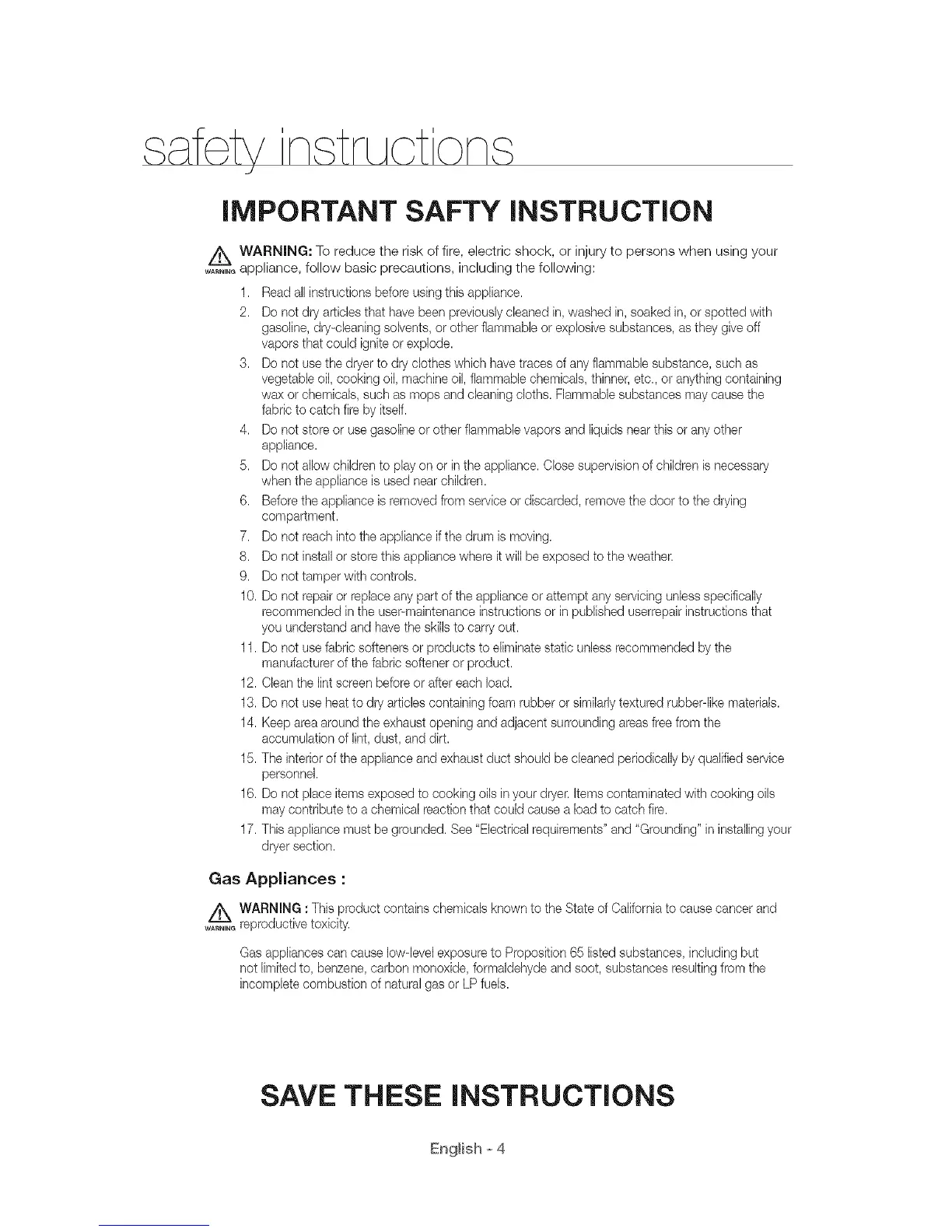 safety instructions

IMPORTANT SAFTY INSTRUCTION

WARNING WARNING: To reduce the risk of fire, electric shock, or injury to persons when using your appliance, follow basic precautions, including the following:

1. Read all instructions before using this appliance.
2. Do not dry articles that have been previously cleaned in, washed in, soaked in, or spotted with gasoline, dry-cleaning solvents, or other flammable or explosive substances, as they give off vapors that could ignite or explode.
3. Do not use the dryer to dry clothes which have traces of any flammable substance, such as vegetable oil, cooking oil, machine oil, flammable chemicals, thinner, etc., or anything containing wax or chemicals, such as mops and cleaning cloths. Flammable substances may cause the fabric to catch fire by itself.
4. Do not store or use gasoline or other flammable vapors and liquids near this or any other appliance.
5. Do not allow children to play on or in the appliance. Close supervision of children is necessary when the appliance is used near children.
6. Before the appliance is removed from service or discarded, remove the door to the drying compartment.
7. Do not reach into the appliance if the drum is moving.
8. Do not install or store this appliance where it will be exposed to the weather.
9. Do not tamper with controls.
10. Do not repair or replace any part of the appliance or attempt any servicing unless specifically recommended in the user-maintenance instructions or in published userrepair instructions that you understand and have the skills to carry out.
11. Do not use fabric softeners or products to eliminate static unless recommended by the manufacturer of the fabric softener or product.
12. Clean the lint screen before or after each load.
13. Do not use heat to dry articles containing foam rubber or similarly textured rubber-like materials.
14. Keep area around the exhaust opening and adjacent surrounding areas free from the accumulation of lint, dust, and dirt.
15. The interior of the appliance and exhaust duct should be cleaned periodically by qualified service personnel.
16. Do not place items exposed to cooking oils in your dryer. Items contaminated with cooking oils may contribute to a chemical reaction that could cause a load to catch fire.
17. This appliance must be grounded. See "Electrical requirements" and "Grounding" in installing your dryer section.

Gas Appliances :

WARNING WARNING : This product contains chemicals known to the State of California to cause cancer and reproductive toxicity.

Gas appliances can cause low-level exposure to Proposition 65 listed substances, including but not limited to, benzene, carbon monoxide, formaldehyde and soot, substances resulting from the incomplete combustion of natural gas or LP fuels.

SAVE THESE INSTRUCTIONS

English - 4